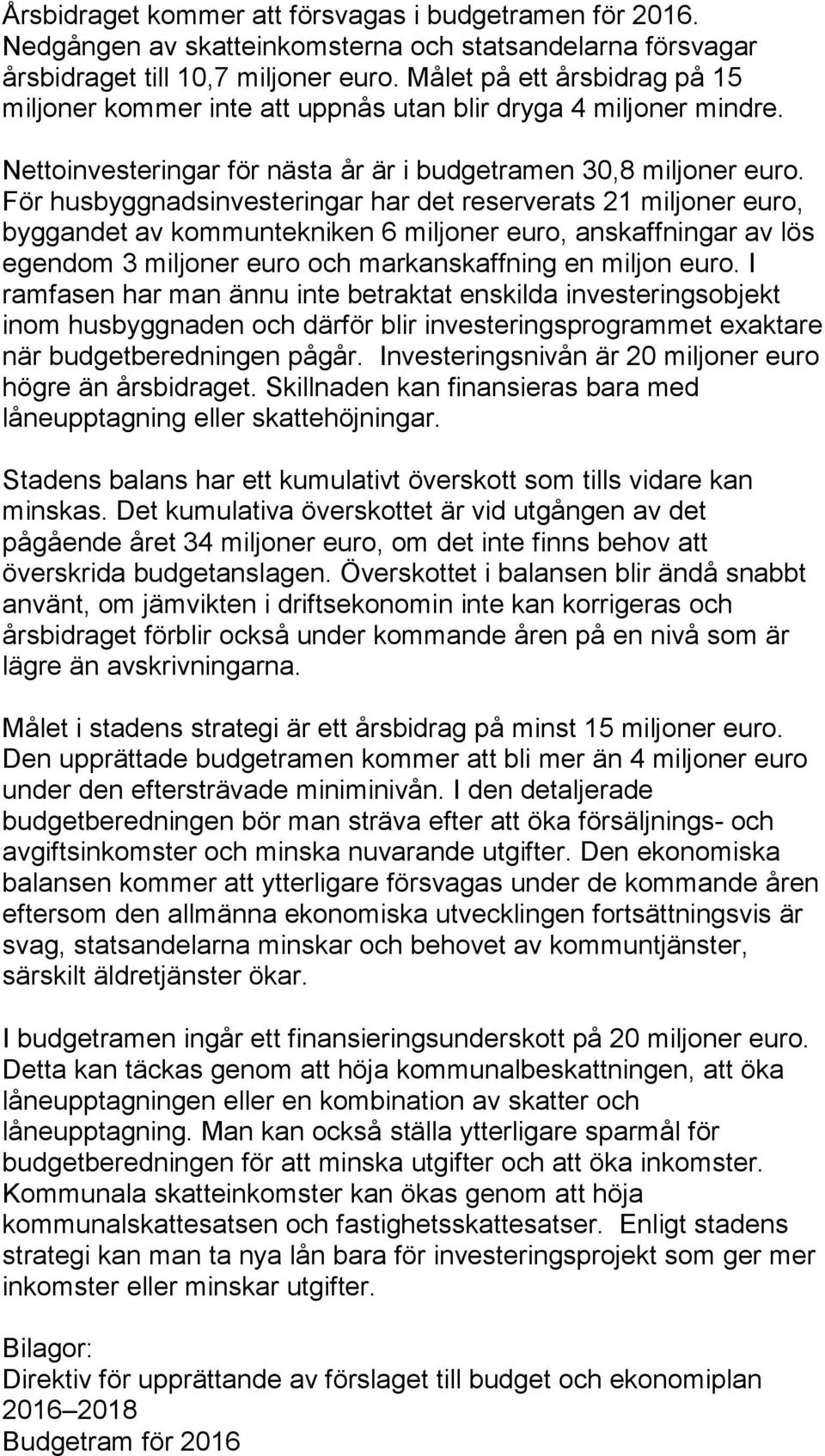 Årsbidraget kommer att försvagas i budgetramen för 2016. Nedgången av skatteinkomsterna och statsandelarna försvagar årsbidraget till 10,7 miljoner euro. Målet på ett årsbidrag på 15 miljoner kommer inte att uppnås utan blir dryga 4 miljoner mindre.

Nettoinvesteringar för nästa år är i budgetramen 30,8 miljoner euro. För husbyggnadsinvesteringar har det reserverats 21 miljoner euro, byggandet av kommuntekniken 6 miljoner euro, anskaffningar av lös egendom 3 miljoner euro och markanskaffning en miljon euro. I ramfasen har man ännu inte betraktat enskilda investeringsobjekt inom husbyggnaden och därför blir investeringsprogrammet exaktare när budgetberedningen pågår. Investeringsnivån är 20 miljoner euro högre än årsbidraget. Skillnaden kan finansieras bara med låneupptagning eller skattehöjningar.

Stadens balans har ett kumulativt överskott som tills vidare kan minskas. Det kumulativa överskottet är vid utgången av det pågående året 34 miljoner euro, om det inte finns behov att överskrida budgetanslagen. Överskottet i balansen blir ändå snabbt använt, om jämvikten i driftsekonomin inte kan korrigeras och årsbidraget förblir också under kommande åren på en nivå som är lägre än avskrivningarna.

Målet i stadens strategi är ett årsbidrag på minst 15 miljoner euro. Den upprättade budgetramen kommer att bli mer än 4 miljoner euro under den eftersträvade miniminivån. I den detaljerade budgetberedningen bör man sträva efter att öka försäljnings- och avgiftsinkomster och minska nuvarande utgifter. Den ekonomiska balansen kommer att ytterligare försvagas under de kommande åren eftersom den allmänna ekonomiska utvecklingen fortsättningsvis är svag, statsandelarna minskar och behovet av kommuntjänster, särskilt äldretjänster ökar.

I budgetramen ingår ett finansieringsunderskott på 20 miljoner euro. Detta kan täckas genom att höja kommunalbeskattningen, att öka låneupptagningen eller en kombination av skatter och låneupptagning. Man kan också ställa ytterligare sparmål för budgetberedningen för att minska utgifter och att öka inkomster. Kommunala skatteinkomster kan ökas genom att höja kommunalskattesatsen och fastighetsskattesatser. Enligt stadens strategi kan man ta nya lån bara för investeringsprojekt som ger mer inkomster eller minskar utgifter.

Bilagor:
Direktiv för upprättande av förslaget till budget och ekonomiplan 2016–2018
Budgetram för 2016